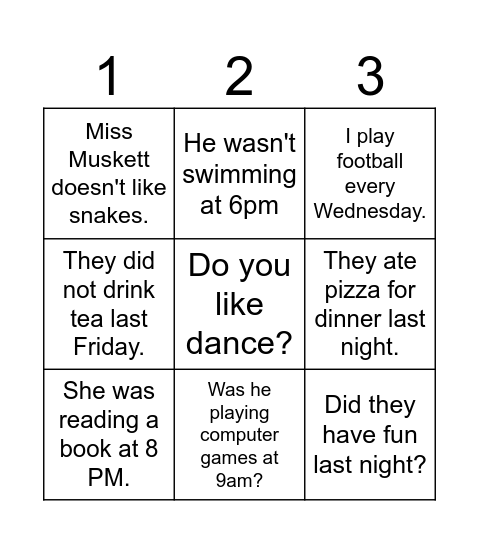 | 1 | 2 | 3 |
|---|---|---|
| Miss Muskett doesn't like snakes. | He wasn't swimming at 6pm | I play football every Wednesday. |
| They did not drink tea last Friday. | Do you like dance? | They ate pizza for dinner last night. |
| She was reading a book at 8 PM. | Was he playing computer games at 9am? | Did they have fun last night? |